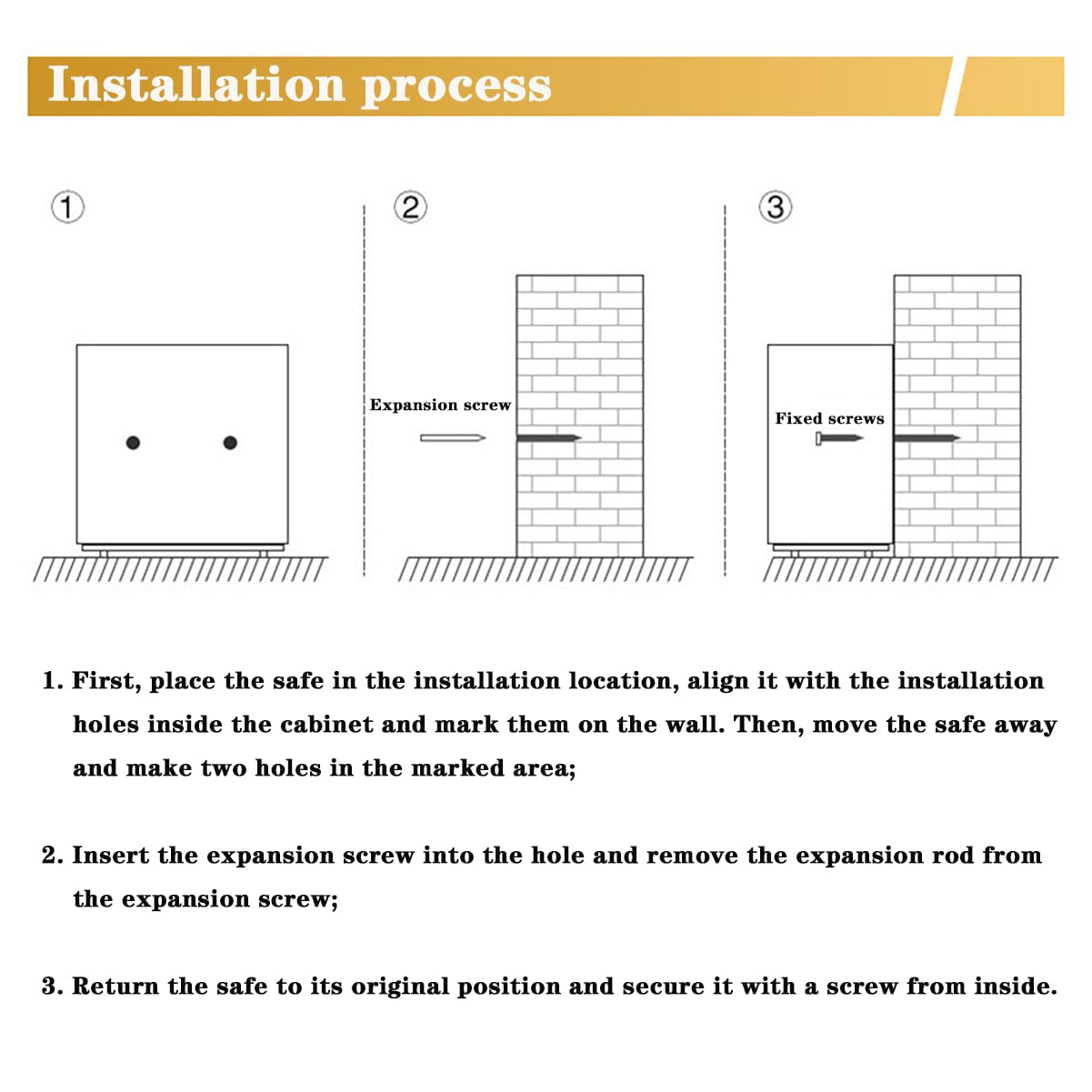 Installation process

①

②

Expansion screw

③

Fixed screws

1. First, place the safe in the installation location, align it with the installation holes inside the cabinet and mark them on the wall. Then, move the safe away and make two holes in the marked area;

2. Insert the expansion screw into the hole and remove the expansion rod from the expansion screw;

3. Return the safe to its original position and secure it with a screw from inside.